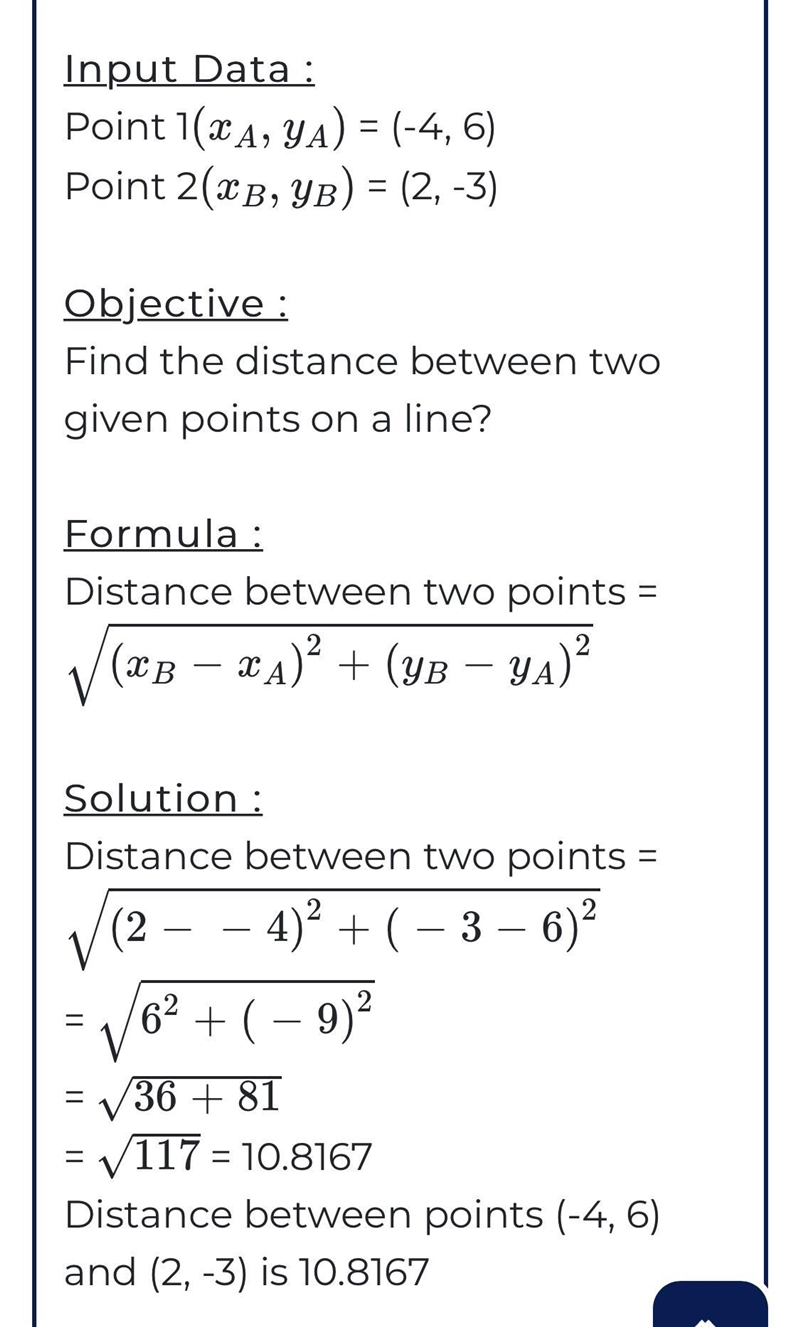 Input Data :
Point 1$(x_A, y_A)$ = (-4, 6)
Point 2$(x_B, y_B)$ = (2, -3)

Objective :
Find the distance between two given points on a line?

Formula :
Distance between two points = $\sqrt{(x_B - x_A)^2 + (y_B - y_A)^2}$

Solution :
Distance between two points = $\sqrt{(2 - -4)^2 + (-3 - 6)^2}$
= $\sqrt{6^2 + (-9)^2}$
= $\sqrt{36 + 81}$
= $\sqrt{117}$ = 10.8167
Distance between points (-4, 6) and (2, -3) is 10.8167